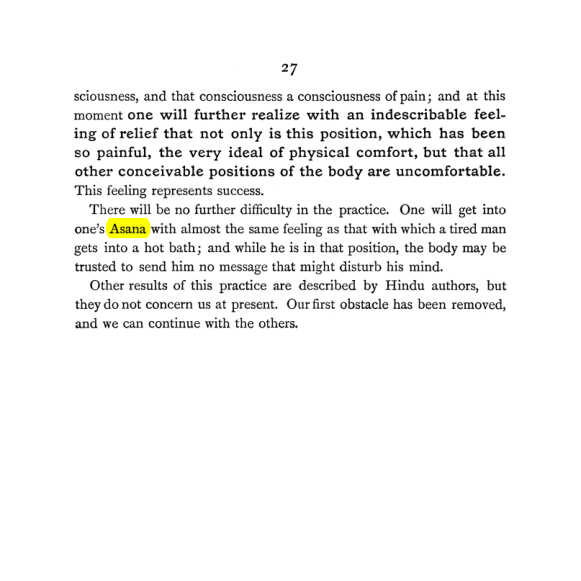 27

sciousness, and that consciousness a consciousness of pain; and at this moment one will further realize with an indescribable feeling of relief that not only is this position, which has been so painful, the very ideal of physical comfort, but that all other conceivable positions of the body are uncomfortable. This feeling represents success.

There will be no further difficulty in the practice. One will get into one's Asana with almost the same feeling as that with which a tired man gets into a hot bath; and while he is in that position, the body may be trusted to send him no message that might disturb his mind.

Other results of this practice are described by Hindu authors, but they do not concern us at present. Our first obstacle has been removed, and we can continue with the others.